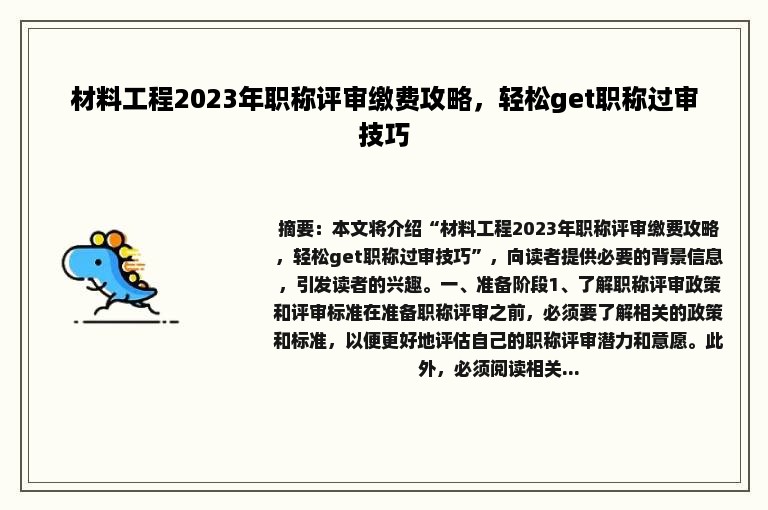 材料工程2023年职称评审缴费攻略，轻松get职称过审技巧

摘要：本文将介绍“材料工程2023年职称评审缴费攻略，轻松get职称过审技巧”，向读者提供必要的背景信息，引发读者的兴趣。一、准备阶段1、了解职称评审政策和评审标准在准备职称评审之前，必须要了解相关的政策和标准，以便更好地评估自己的职称评审潜力和意愿。此外，必须阅读相关...